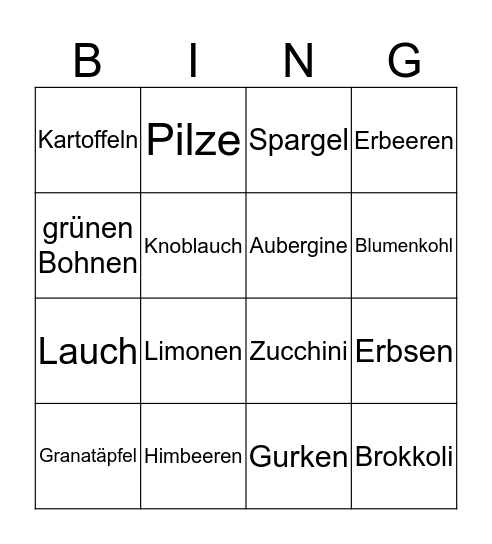 | B | I | N | G |
|---|---|---|---|
| Kartoffeln | Pilze | Spargel | Erbeeren |
| grünen Bohnen | Knoblauch | Aubergine | Blumenkohl |
| Lauch | Limonen | Zucchini | Erbsen |
| Granatäpfel | Himbeeren | Gurken | Brokkoli |